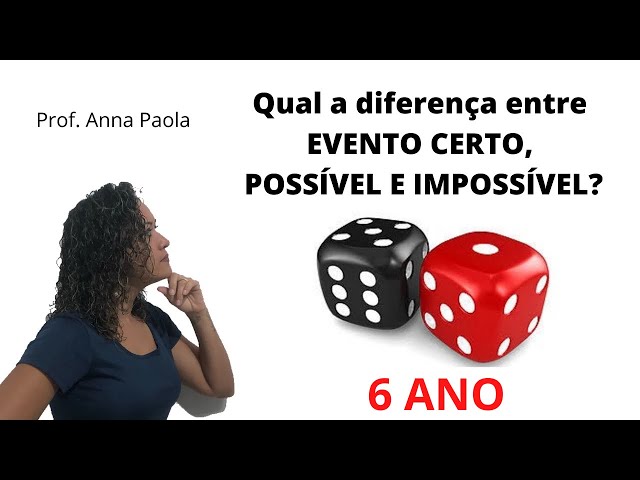 Prof. Anna Paola

Qual a diferença entre EVENTO CERTO, POSSÍVEL E IMPOSSÍVEL?

6 ANO